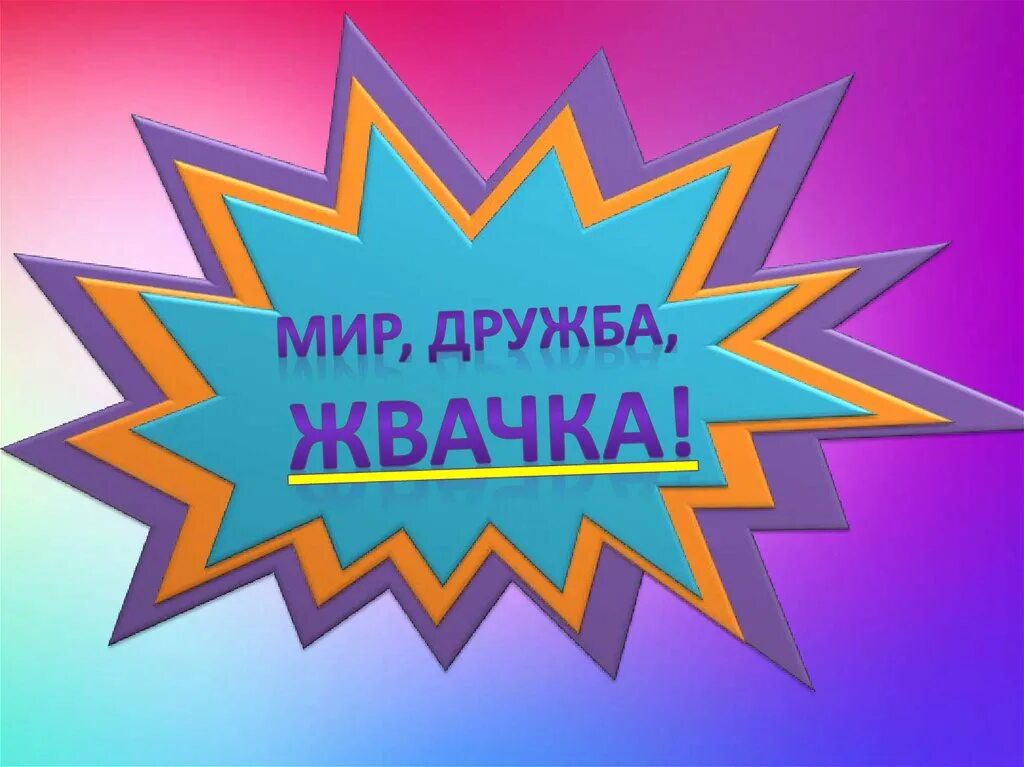 МИР, ДРУЖБА, ЖВАЧКА!